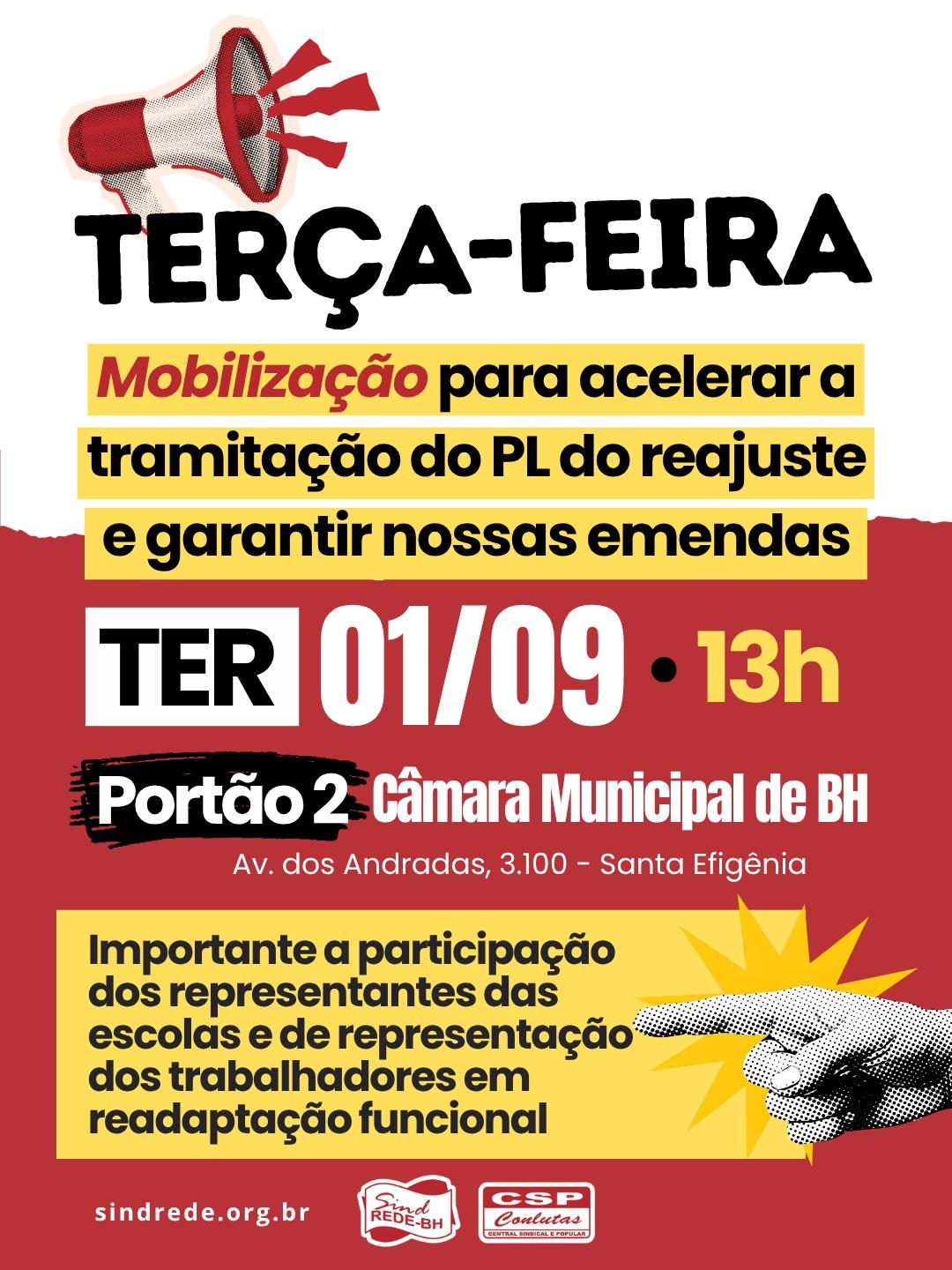 TERÇA-FEIRA

Mobilização para acelerar a tramitação do PL do reajuste e garantir nossas emendas

TER 01/09 • 13h

Portão 2 Câmara Municipal de BH

Av. dos Andradas, 3.100 - Santa Efigênia

Importante a participação dos representantes das escolas e de representação dos trabalhadores em readaptação funcional

sindrede.org.br

Sind REDE-BH

CSP Conlutas
CENTRAL SINDICAL E POPULAR